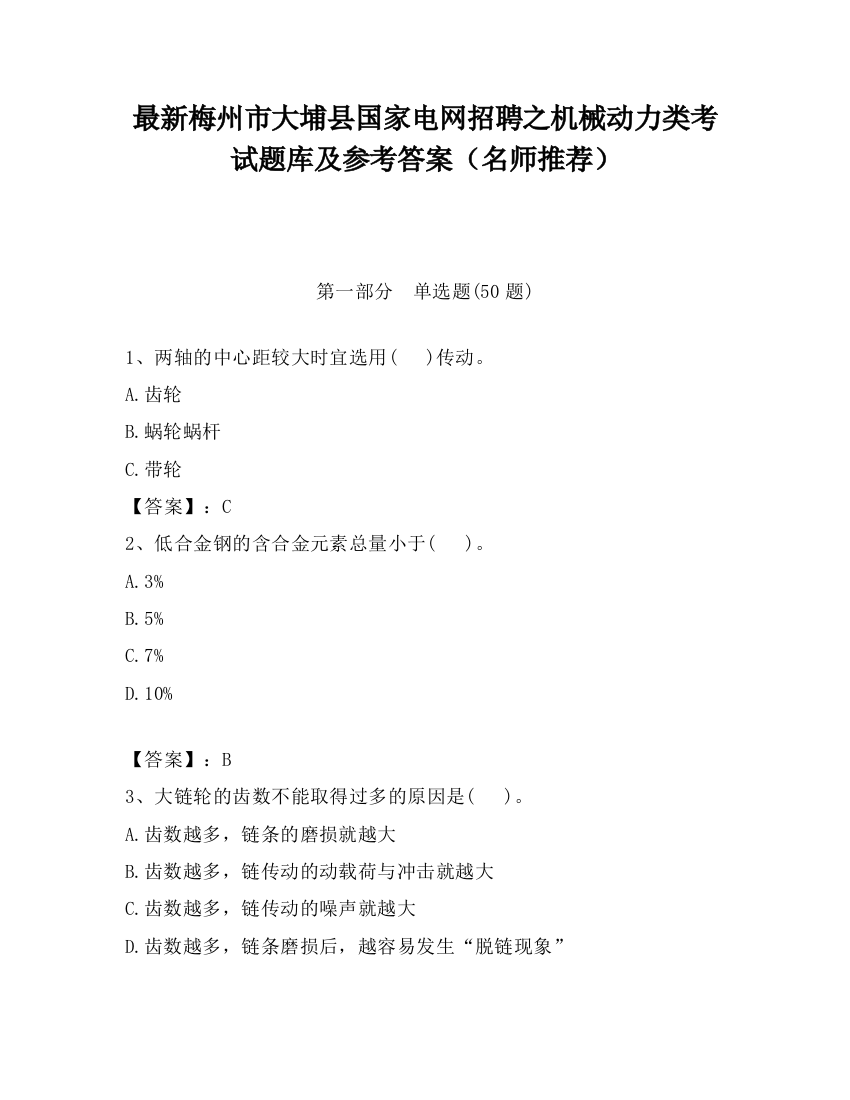 最新梅州市大埔县国家电网招聘之机械动力类考试题库及参考答案（名师推荐）

第一部分　单选题(50 题)

1、两轴的中心距较大时宜选用(　　)传动。

A.齿轮

B.蜗轮蜗杆

C.带轮

【答案】：C

2、低合金钢的含合金元素总量小于(　　)。

A.3%

B.5%

C.7%

D.10%

【答案】：B

3、大链轮的齿数不能取得过多的原因是(　　)。

A.齿数越多，链条的磨损就越大

B.齿数越多，链传动的动载荷与冲击就越大

C.齿数越多，链传动的噪声就越大

D.齿数越多，链条磨损后，越容易发生“脱链现象”